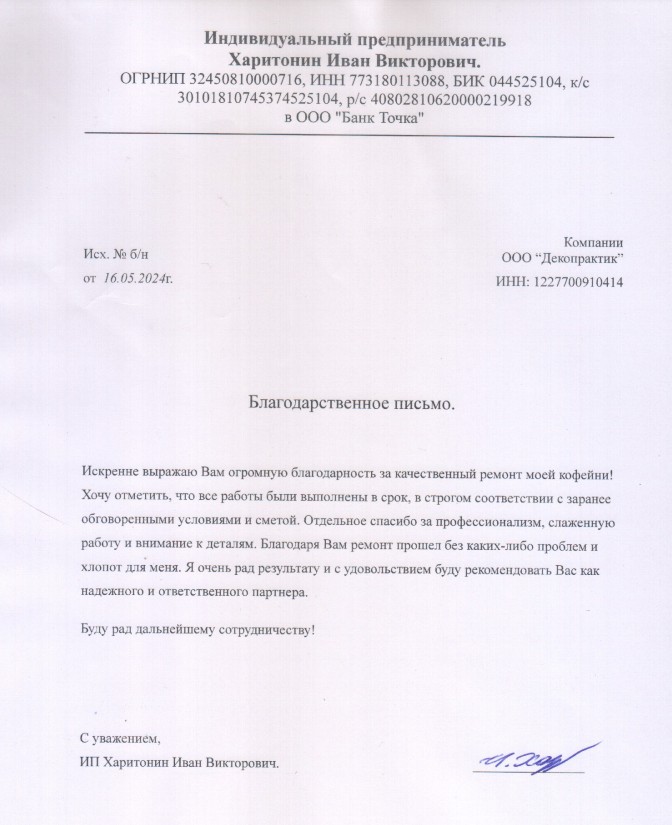 Индивидуальный предприниматель
Харитонин Иван Викторович.
ОГРНИП 32450810000716, ИНН 773180113088, БИК 044525104, к/с 30101810745374525104, р/с 40802810620000219918
в ООО "Банк Точка"

Исх. № б/н
от 16.05.2024г.

Компании
ООО “Декопрактик”
ИНН: 1227700910414

Благодарственное письмо.

Искренне выражаю Вам огромную благодарность за качественный ремонт моей кофейни! Хочу отметить, что все работы были выполнены в срок, в строгом соответствии с заранее обговоренными условиями и сметой. Отдельное спасибо за профессионализм, слаженную работу и внимание к деталям. Благодаря Вам ремонт прошел без каких-либо проблем и хлопот для меня. Я очень рад результату и с удовольствием буду рекомендовать Вас как надежного и ответственного партнера.

Буду рад дальнейшему сотрудничеству!

С уважением,
ИП Харитонин Иван Викторович.

И. Хар